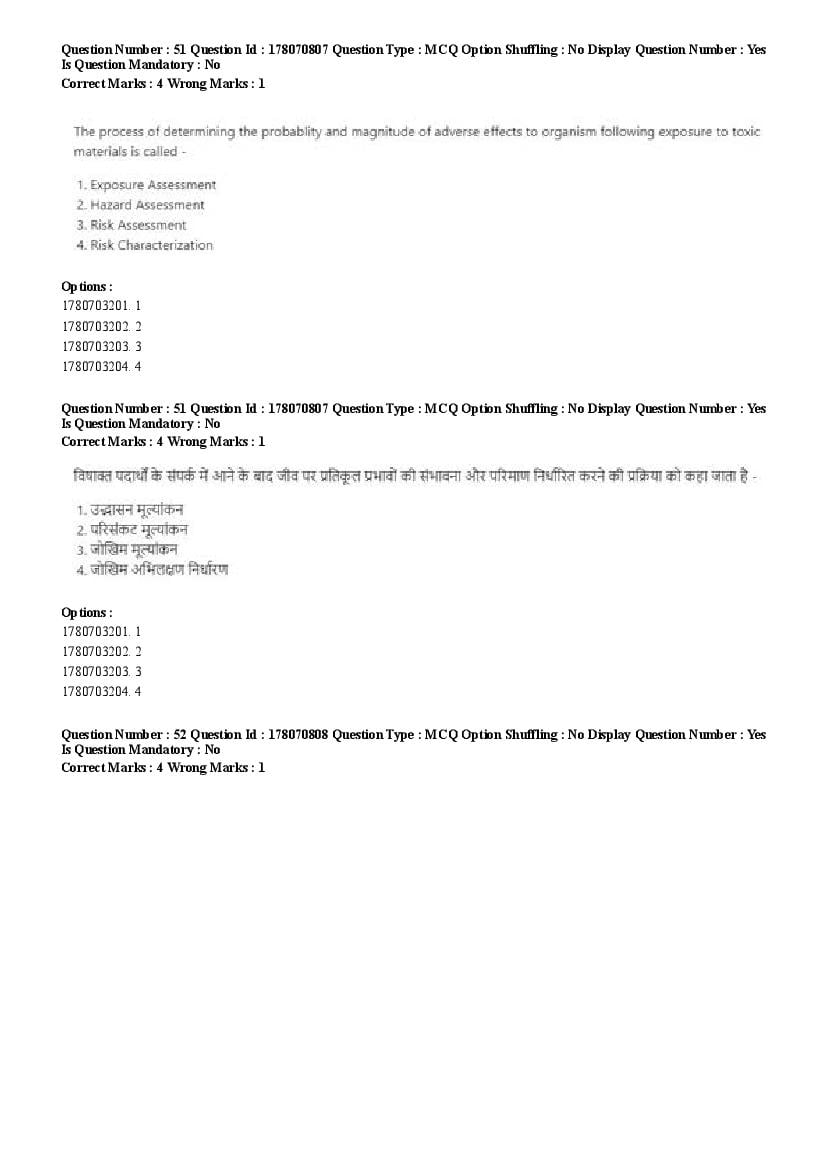 Question Number : 51 Question Id : 178070807 Question Type : MCQ Option Shuffling : No Display Question Number : Yes Is Question Mandatory : No
Correct Marks : 4 Wrong Marks : 1

The process of determining the probablity and magnitude of adverse effects to organism following exposure to toxic materials is called -

1. Exposure Assessment
2. Hazard Assessment
3. Risk Assessment
4. Risk Characterization

Options :
1780703201. 1
1780703202. 2
1780703203. 3
1780703204. 4

Question Number : 51 Question Id : 178070807 Question Type : MCQ Option Shuffling : No Display Question Number : Yes Is Question Mandatory : No
Correct Marks : 4 Wrong Marks : 1

विषाक्त पदार्थों के संपर्क में आने के बाद जीव पर प्रतिकूल प्रभावों की संभावना और परिमाण निर्धारित करने की प्रक्रिया को कहा जाता है -

1. उद्भासन मूल्यांकन
2. परिसंकट मूल्यांकन
3. जोखिम मूल्यांकन
4. जोखिम अभिलक्षण निर्धारण

Options :
1780703201. 1
1780703202. 2
1780703203. 3
1780703204. 4

Question Number : 52 Question Id : 178070808 Question Type : MCQ Option Shuffling : No Display Question Number : Yes Is Question Mandatory : No
Correct Marks : 4 Wrong Marks : 1